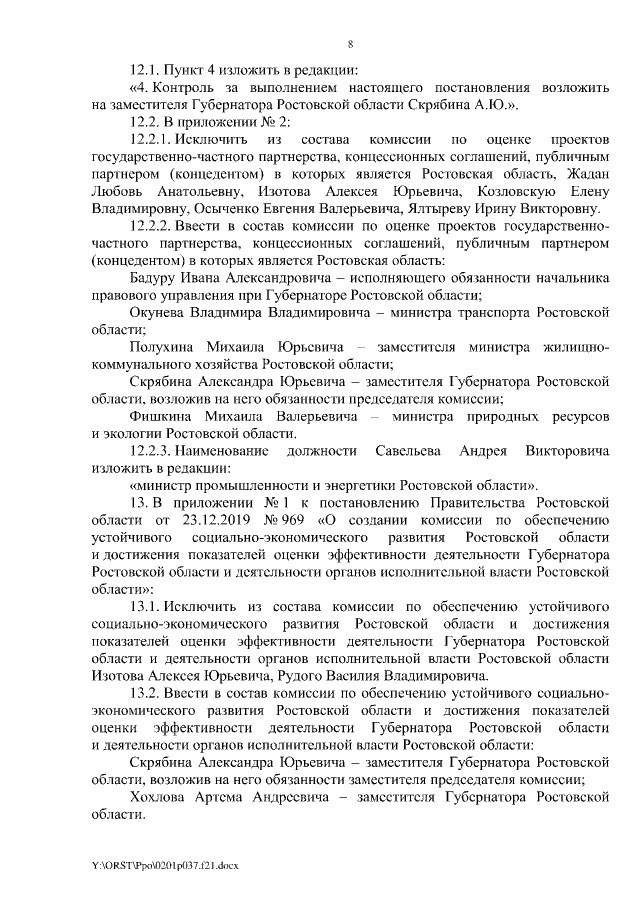 8

12.1. Пункт 4 изложить в редакции:

«4. Контроль за выполнением настоящего постановления возложить на заместителя Губернатора Ростовской области Скрябина А.Ю.».

12.2. В приложении № 2:

12.2.1. Исключить из состава комиссии по оценке проектов государственно-частного партнерства, концессионных соглашений, публичным партнером (концедентом) в которых является Ростовская область, Жадан Любовь Анатольевну, Изотова Алексея Юрьевича, Козловскую Елену Владимировну, Осыченко Евгения Валерьевича, Ялтыреву Ирину Викторовну.

12.2.2. Ввести в состав комиссии по оценке проектов государственно-частного партнерства, концессионных соглашений, публичным партнером (концедентом) в которых является Ростовская область:

Бадуру Ивана Александровича – исполняющего обязанности начальника правового управления при Губернаторе Ростовской области;

Окунева Владимира Владимировича – министра транспорта Ростовской области;

Полухина Михаила Юрьевича – заместителя министра жилищно-коммунального хозяйства Ростовской области;

Скрябина Александра Юрьевича – заместителя Губернатора Ростовской области, возложив на него обязанности председателя комиссии;

Фишкина Михаила Валерьевича – министра природных ресурсов и экологии Ростовской области.

12.2.3. Наименование должности Савельева Андрея Викторовича изложить в редакции:

«министр промышленности и энергетики Ростовской области».

13. В приложении № 1 к постановлению Правительства Ростовской области от 23.12.2019 № 969 «О создании комиссии по обеспечению устойчивого социально-экономического развития Ростовской области и достижения показателей оценки эффективности деятельности Губернатора Ростовской области и деятельности органов исполнительной власти Ростовской области»:

13.1. Исключить из состава комиссии по обеспечению устойчивого социально-экономического развития Ростовской области и достижения показателей оценки эффективности деятельности Губернатора Ростовской области и деятельности органов исполнительной власти Ростовской области Изотова Алексея Юрьевича, Рудого Василия Владимировича.

13.2. Ввести в состав комиссии по обеспечению устойчивого социально-экономического развития Ростовской области и достижения показателей оценки эффективности деятельности Губернатора Ростовской области и деятельности органов исполнительной власти Ростовской области:

Скрябина Александра Юрьевича – заместителя Губернатора Ростовской области, возложив на него обязанности заместителя председателя комиссии;

Хохлова Артема Андреевича – заместителя Губернатора Ростовской области.

Y:\ORST\Ppo\0201p037.f21.docx